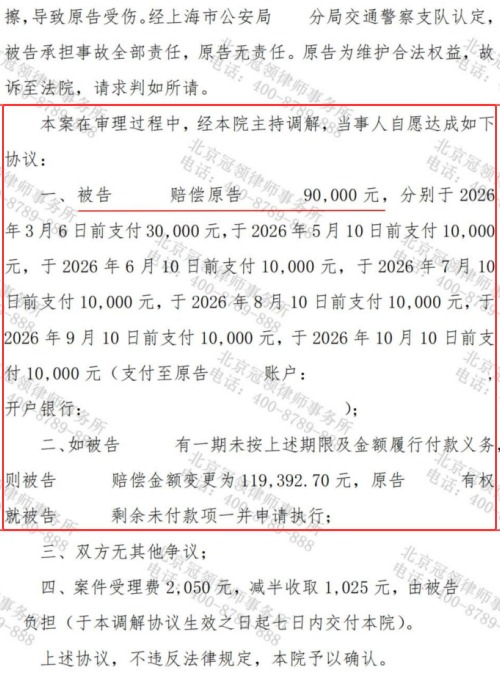 擦，导致原告受伤。经上海市公安局　　分局交通警察支队认定，被告承担事故全部责任，原告无责任。原告为维护合法权益，故诉至法院，请求判如所请。

本案在审理过程中，经本院主持调解，当事人自愿达成如下协议：

一、被告　　赔偿原告　　90,000元，分别于2026年3月6日前支付30,000元，于2026年5月10日前支付10,000元，于2026年6月10日前支付10,000元，于2026年7月10日前支付10,000元，于2026年8月10日前支付10,000元，于2026年9月10日前支付10,000元，于2026年10月10日前支付10,000元（支付至原告　　账户：　　，开户银行：　　）；

二、如被告　　有一期未按上述期限及金额履行付款义务，则被告　　赔偿金额变更为119,392.70元，原告　　有权就被告　　剩余未付款项一并申请执行；

三、双方无其他争议；

四、案件受理费2,050元，减半收取1,025元，由被告　　负担（于本调解协议生效之日起七日内交付本院）。

上述协议，不违反法律规定，本院予以确认。

北京冠领律师事务所 电话：400-8789-888